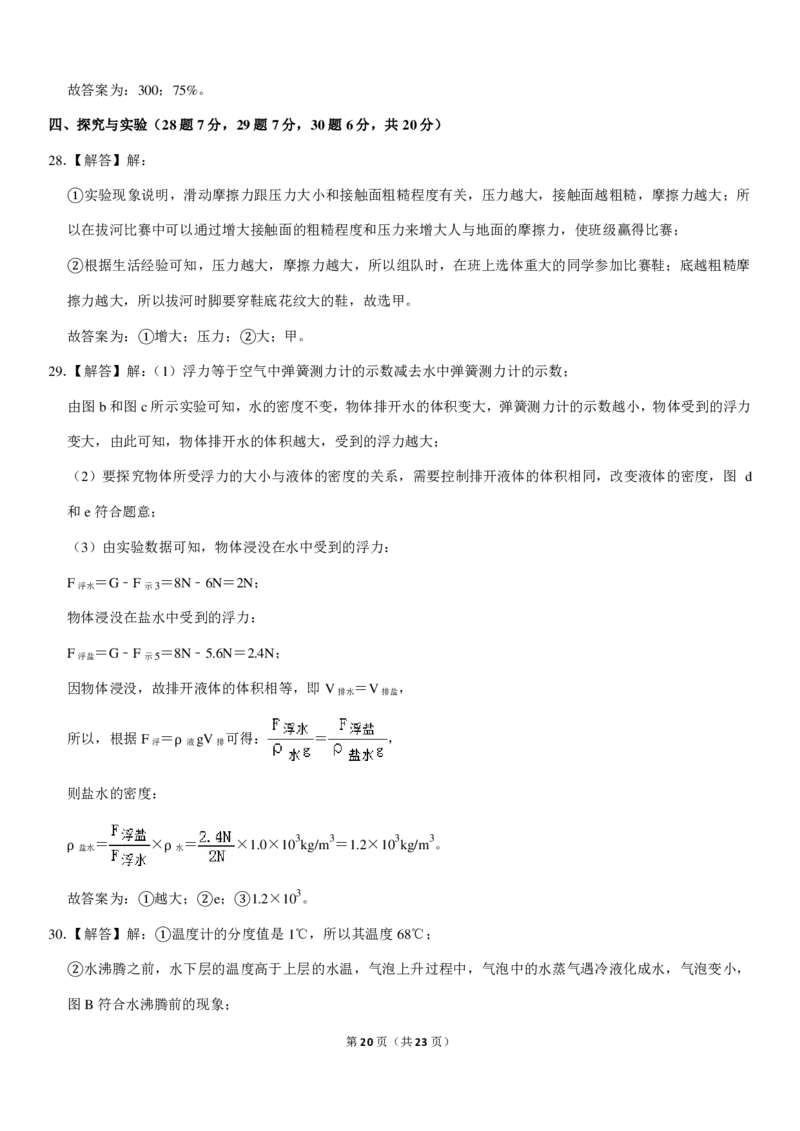 故答案为：300；75%。

四、探究与实验（28题7分，29题7分，30题6分，共20分）

28.【解答】解：

①实验现象说明，滑动摩擦力跟压力大小和接触面粗糙程度有关，压力越大，接触面越粗糙，摩擦力越大；所以在拔河比赛中可以通过增大接触面的粗糙程度和压力来增大人与地面的摩擦力，使班级赢得比赛；

②根据生活经验可知，压力越大，摩擦力越大，所以组队时，在班上选体重大的同学参加比赛鞋；底越粗糙摩擦力越大，所以拔河时脚要穿鞋底花纹大的鞋，故选甲。

故答案为：①增大；压力；②大；甲。

29.【解答】解：（1）浮力等于空气中弹簧测力计的示数减去水中弹簧测力计的示数；

由图b和图c所示实验可知，水的密度不变，物体排开水的体积变大，弹簧测力计的示数越小，物体受到的浮力变大，由此可知，物体排开水的体积越大，受到的浮力越大；

（2）要探究物体所受浮力的大小与液体的密度的关系，需要控制排开液体的体积相同，改变液体的密度，图d和e符合题意；

（3）由实验数据可知，物体浸没在水中受到的浮力：

$F_{浮水}=G-F_{示3}=8N-6N=2N$；

物体浸没在盐水中受到的浮力：

$F_{浮盐}=G-F_{示5}=8N-5.6N=2.4N$；

因物体浸没，故排开液体的体积相等，即$V_{排水}=V_{排盐}$，

所以，根据$F_{浮}=\rho_{液}gV_{排}$可得：$\frac{F_{浮水}}{\rho_{水}g}=\frac{F_{浮盐}}{\rho_{盐水}g}$，

则盐水的密度：

$\rho_{盐水}=\frac{F_{浮盐}}{F_{浮水}}\times\rho_{水}=\frac{2.4N}{2N}\times1.0\times10^3kg/m^3=1.2\times10^3kg/m^3$。

故答案为：①越大；②e；③$1.2\times10^3$。

30.【解答】解：①温度计的分度值是1℃，所以其温度68℃；

②水沸腾之前，水下层的温度高于上层的水温，气泡上升过程中，气泡中的水蒸气遇冷液化成水，气泡变小，图B符合水沸腾前的现象；

第20页（共23页）